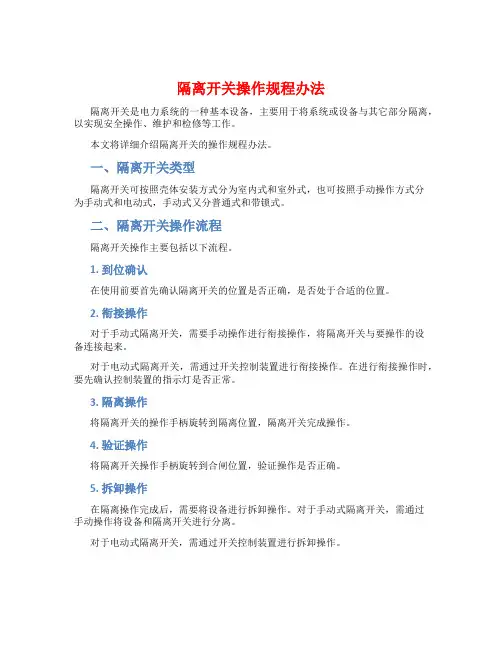 隔离开关操作规程办法

隔离开关是电力系统的一种基本设备，主要用于将系统或设备与其它部分隔离，以实现安全操作、维护和检修等工作。

本文将详细介绍隔离开关的操作规程办法。

一、隔离开关类型

隔离开关可按照壳体安装方式分为室内式和室外式，也可按照手动操作方式分为手动式和电动式，手动式又分普通式和带锁式。

二、隔离开关操作流程

隔离开关操作主要包括以下流程。

1. 到位确认

在使用前要首先确认隔离开关的位置是否正确，是否处于合适的位置。

2. 衔接操作

对于手动式隔离开关，需要手动操作进行衔接操作，将隔离开关与要操作的设备连接起来。

对于电动式隔离开关，需通过开关控制装置进行衔接操作。在进行衔接操作时，要先确认控制装置的指示灯是否正常。

3. 隔离操作

将隔离开关的操作手柄旋转到隔离位置，隔离开关完成操作。

4. 验证操作

将隔离开关操作手柄旋转到合闸位置，验证操作是否正确。

5. 拆卸操作

在隔离操作完成后，需要将设备进行拆卸操作。对于手动式隔离开关，需通过手动操作将设备和隔离开关进行分离。

对于电动式隔离开关，需通过开关控制装置进行拆卸操作。